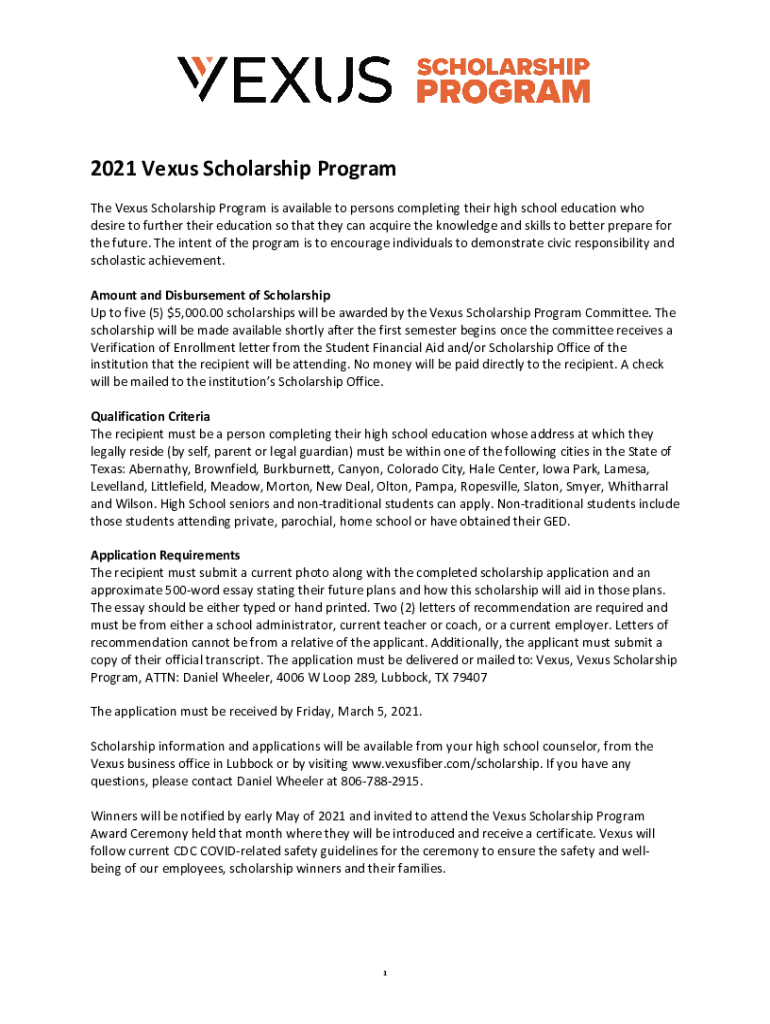 VEXUS SCHOLARSHIP PROGRAM

2021 Vexus Scholarship Program

The Vexus Scholarship Program is available to persons completing their high school education who desire to further their education so that they can acquire the knowledge and skills to better prepare for the future. The intent of the program is to encourage individuals to demonstrate civic responsibility and scholastic achievement.

Amount and Disbursement of Scholarship
Up to five (5) $5,000.00 scholarships will be awarded by the Vexus Scholarship Program Committee. The scholarship will be made available shortly after the first semester begins once the committee receives a Verification of Enrollment letter from the Student Financial Aid and/or Scholarship Office of the institution that the recipient will be attending. No money will be paid directly to the recipient. A check will be mailed to the institution's Scholarship Office.

Qualification Criteria
The recipient must be a person completing their high school education whose address at which they legally reside (by self, parent or legal guardian) must be within one of the following cities in the State of Texas: Abernathy, Brownfield, Burkburnett, Canyon, Colorado City, Hale Center, Iowa Park, Lamesa, Levelland, Littlefield, Meadow, Morton, New Deal, Olton, Pampa, Ropesville, Slaton, Smyer, Whitharral and Wilson. High School seniors and non-traditional students can apply. Non-traditional students include those students attending private, parochial, home school or have obtained their GED.

Application Requirements
The recipient must submit a current photo along with the completed scholarship application and an approximate 500-word essay stating their future plans and how this scholarship will aid in those plans. The essay should be either typed or hand printed. Two (2) letters of recommendation are required and must be from either a school administrator, current teacher or coach, or a current employer. Letters of recommendation cannot be from a relative of the applicant. Additionally, the applicant must submit a copy of their official transcript. The application must be delivered or mailed to: Vexus, Vexus Scholarship Program, ATTN: Daniel Wheeler, 4006 W Loop 289, Lubbock, TX 79407

The application must be received by Friday, March 5, 2021.

Scholarship information and applications will be available from your high school counselor, from the Vexus business office in Lubbock or by visiting www.vexusfiber.com/scholarship. If you have any questions, please contact Daniel Wheeler at 806-788-2915.

Winners will be notified by early May of 2021 and invited to attend the Vexus Scholarship Program Award Ceremony held that month where they will be introduced and receive a certificate. Vexus will follow current CDC COVID-related safety guidelines for the ceremony to ensure the safety and well-being of our employees, scholarship winners and their families.

1